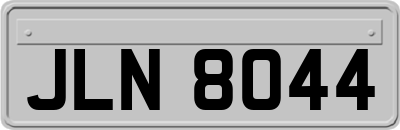 JLN 8044